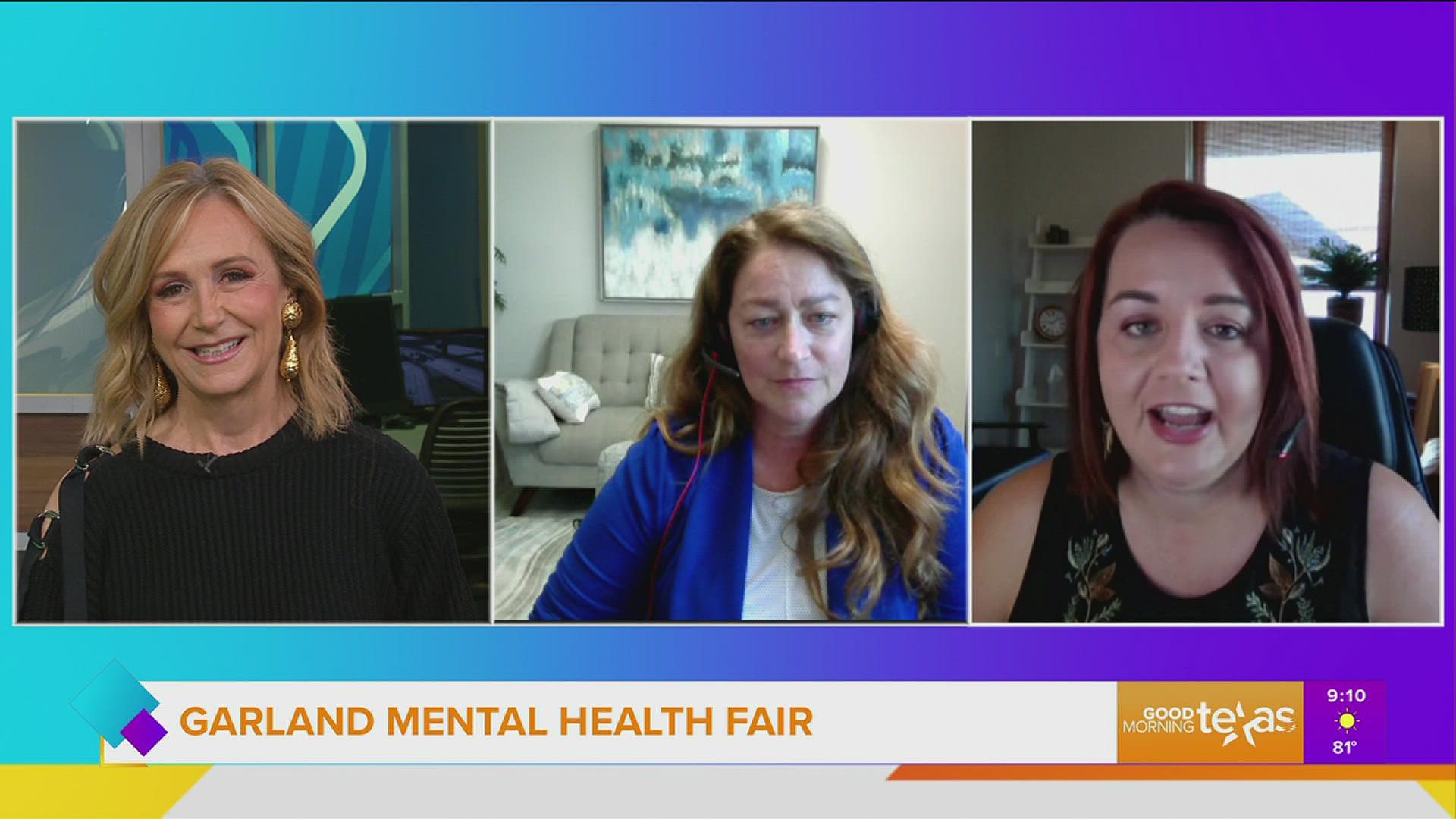 GARLAND MENTAL HEALTH FAIR

GOOD MORNING texas

9:10

81°